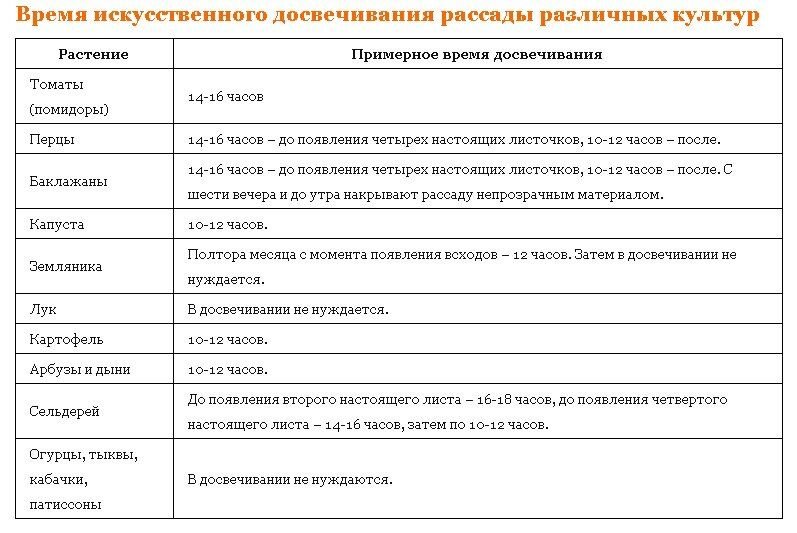 Время искусственного досвечивания рассады различных культур

| Растение | Примерное время досвечивания |
|---|---|
| Томаты (помидоры) | 14-16 часов |
| Перцы | 14-16 часов – до появления четырех настоящих листочков, 10-12 часов – после. |
| Баклажаны | 14-16 часов – до появления четырех настоящих листочков, 10-12 часов – после. С шести вечера и до утра накрывают рассаду непрозрачным материалом. |
| Капуста | 10-12 часов. |
| Земляника | Полтора месяца с момента появления всходов – 12 часов. Затем в досвечивании не нуждается. |
| Лук | В досвечивании не нуждается. |
| Картофель | 10-12 часов. |
| Арбузы и дыни | 10-12 часов. |
| Сельдерей | До появления второго настоящего листа – 16-18 часов, до появления четвертого настоящего листа – 14-16 часов, затем по 10-12 часов. |
| Огурцы, тыквы, кабачки, патиссоны | В досвечивании не нуждаются. |